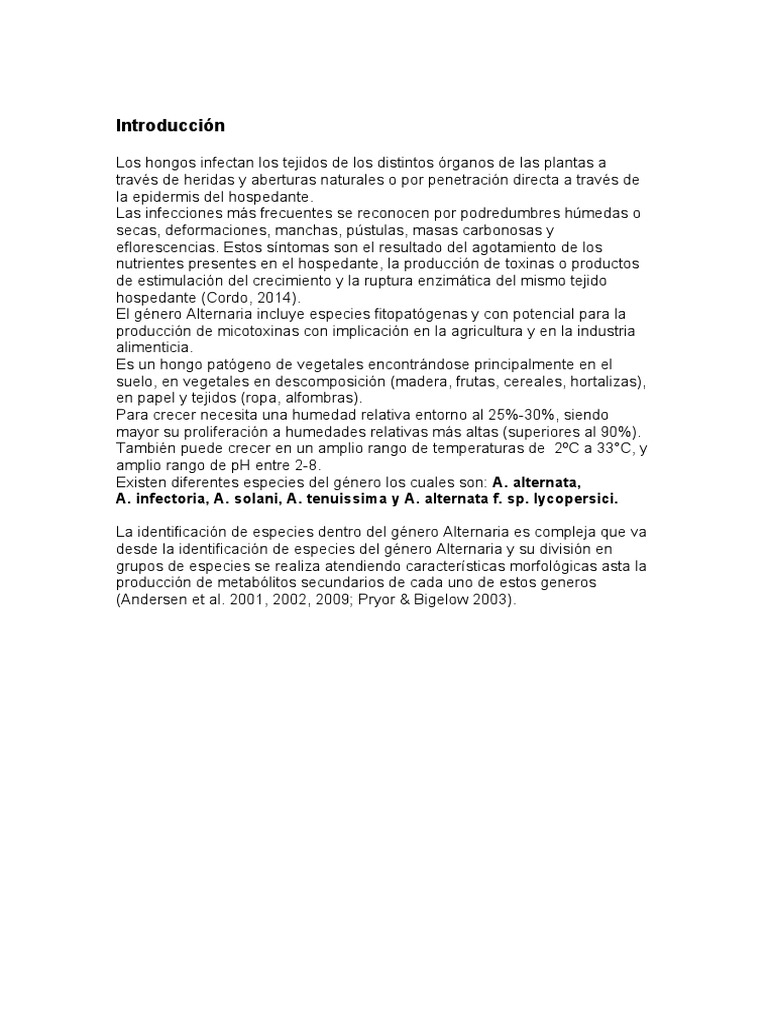 Introducción

Los hongos infectan los tejidos de los distintos órganos de las plantas a través de heridas y aberturas naturales o por penetración directa a través de la epidermis del hospedante.
Las infecciones más frecuentes se reconocen por podredumbres húmedas o secas, deformaciones, manchas, pústulas, masas carbonosas y eflorescencias. Estos síntomas son el resultado del agotamiento de los nutrientes presentes en el hospedante, la producción de toxinas o productos de estimulación del crecimiento y la ruptura enzimática del mismo tejido hospedante (Cordo, 2014).
El género Alternaria incluye especies fitopatógenas y con potencial para la producción de micotoxinas con implicación en la agricultura y en la industria alimenticia.
Es un hongo patógeno de vegetales encontrándose principalmente en el suelo, en vegetales en descomposición (madera, frutas, cereales, hortalizas), en papel y tejidos (ropa, alfombras).
Para crecer necesita una humedad relativa entorno al 25%-30%, siendo mayor su proliferación a humedades relativas más altas (superiores al 90%). También puede crecer en un amplio rango de temperaturas de 2ºC a 33°C, y amplio rango de pH entre 2-8.
Existen diferentes especies del género los cuales son: A. alternata, A. infectoria, A. solani, A. tenuissima y A. alternata f. sp. lycopersici.

La identificación de especies dentro del género Alternaria es compleja que va desde la identificación de especies del género Alternaria y su división en grupos de especies se realiza atendiendo características morfológicas asta la producción de metabólitos secundarios de cada uno de estos generos (Andersen et al. 2001, 2002, 2009; Pryor & Bigelow 2003).